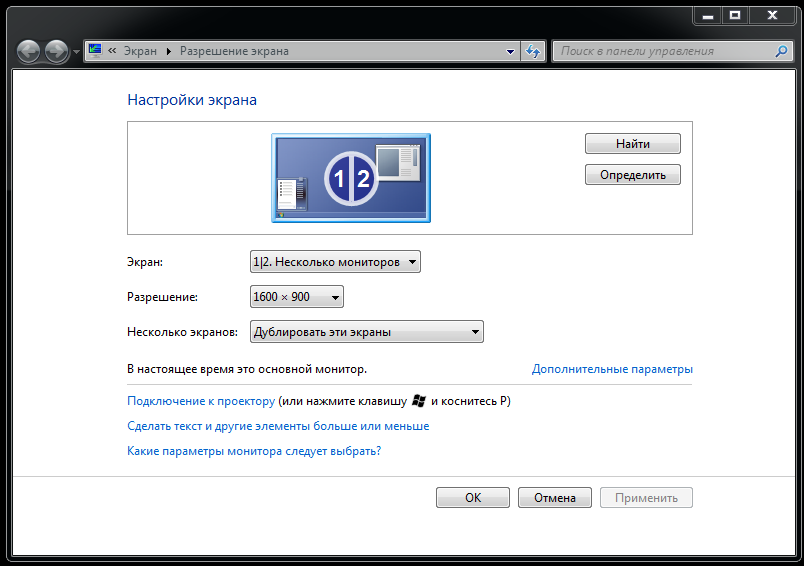 « Экран ▸ Разрешение экрана

Поиск в панели управления

Настройки экрана

1|2

Найти

Определить

Экран: 1|2. Несколько мониторов

Разрешение: 1600 × 900

Несколько экранов: Дублировать эти экраны

В настоящее время это основной монитор.

Дополнительные параметры

Подключение к проектору (или нажмите клавишу и коснитесь P)

Сделать текст и другие элементы больше или меньше

Какие параметры монитора следует выбрать?

ОК

Отмена

Применить